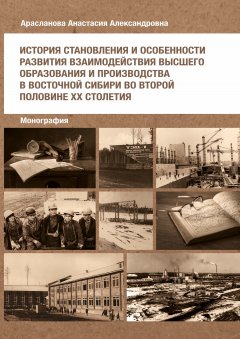 Арасланова Анастасия Александровна

ИСТОРИЯ СТАНОВЛЕНИЯ И ОСОБЕННОСТИ РАЗВИТИЯ ВЗАИМОДЕЙСТВИЯ ВЫСШЕГО ОБРАЗОВАНИЯ И ПРОИЗВОДСТВА В ВОСТОЧНОЙ СИБИРИ ВО ВТОРОЙ ПОЛОВИНЕ XX СТОЛЕТИЯ

Монография